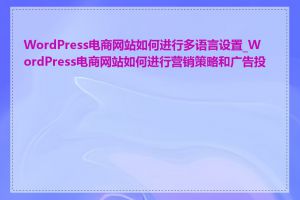 WordPress电商网站如何进行多语言设置_WordPress电商网站如何进行营销策略和广告投